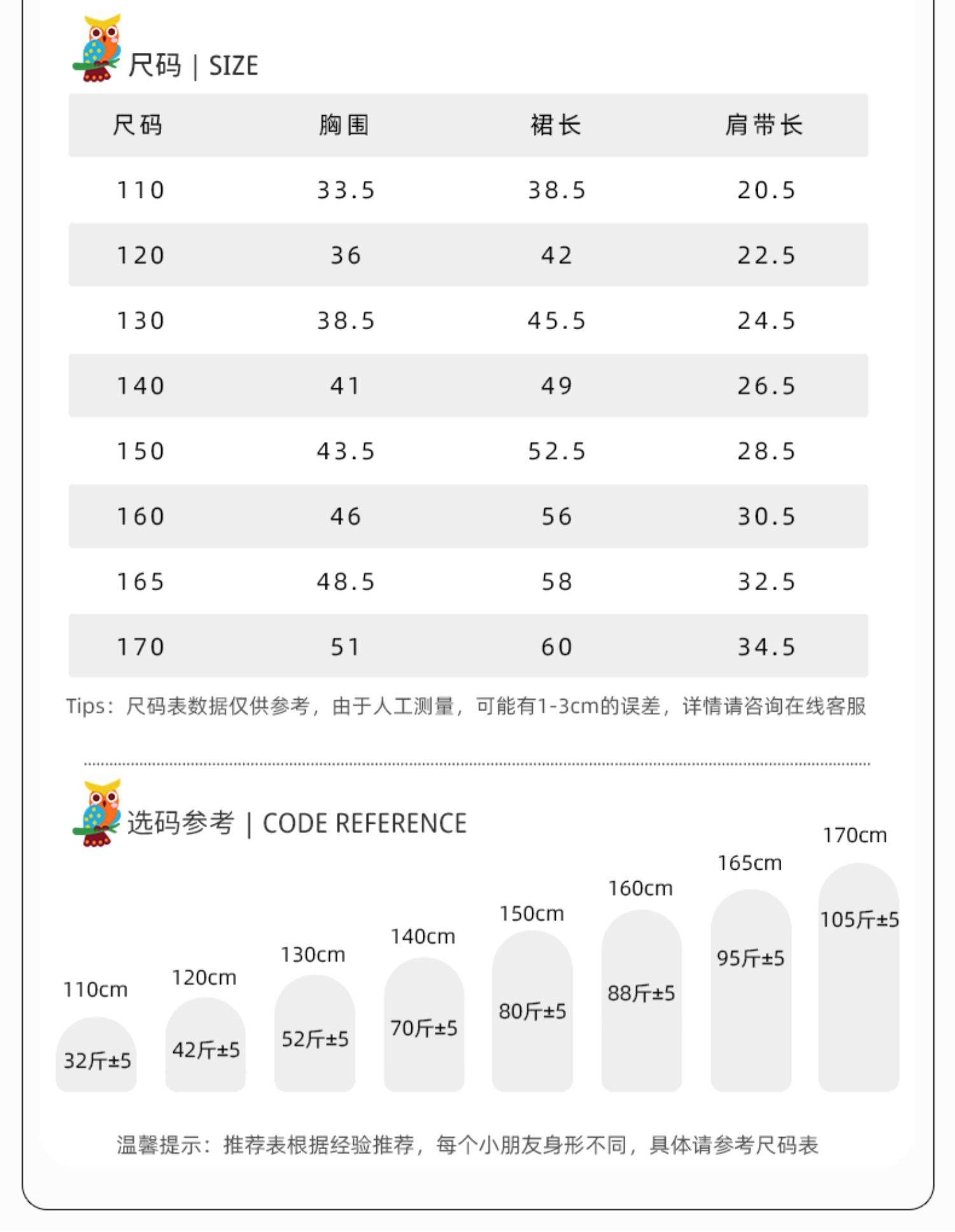 尺码 | SIZE

| 尺码 | 胸围 | 裙长 | 肩带长 |
|---|---|---|---|
| 110 | 33.5 | 38.5 | 20.5 |
| 120 | 36 | 42 | 22.5 |
| 130 | 38.5 | 45.5 | 24.5 |
| 140 | 41 | 49 | 26.5 |
| 150 | 43.5 | 52.5 | 28.5 |
| 160 | 46 | 56 | 30.5 |
| 165 | 48.5 | 58 | 32.5 |
| 170 | 51 | 60 | 34.5 |

Tips：尺码表数据仅供参考，由于人工测量，可能有1-3cm的误差，详情请咨询在线客服

选码参考 | CODE REFERENCE

110cm
32斤±5

120cm
42斤±5

130cm
52斤±5

140cm
70斤±5

150cm
80斤±5

160cm
88斤±5

165cm
95斤±5

170cm
105斤±5

温馨提示：推荐表根据经验推荐，每个小朋友身形不同，具体请参考尺码表